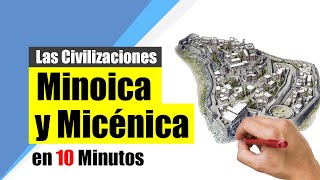 Las Civilizaciones
Minoica
y Micénica
en 10 Minutos